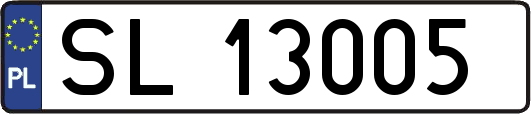 PL

SL 13005